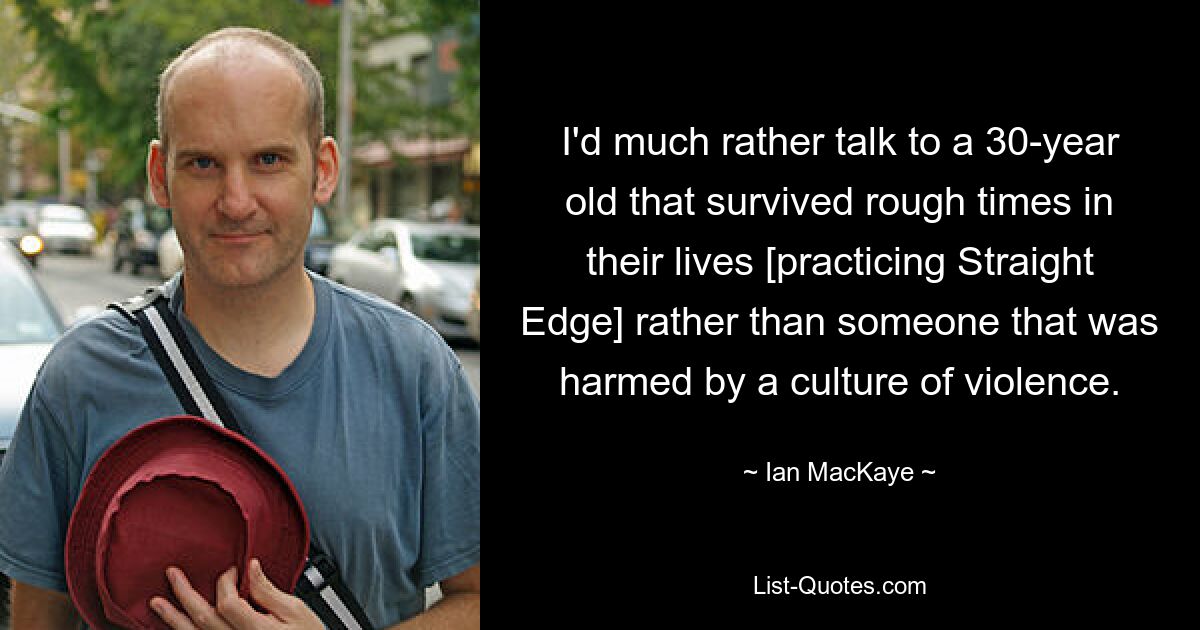 I'd much rather talk to a 30-year old that survived rough times in their lives [practicing Straight Edge] rather than someone that was harmed by a culture of violence.

~ Ian MacKaye ~

List-Quotes.com